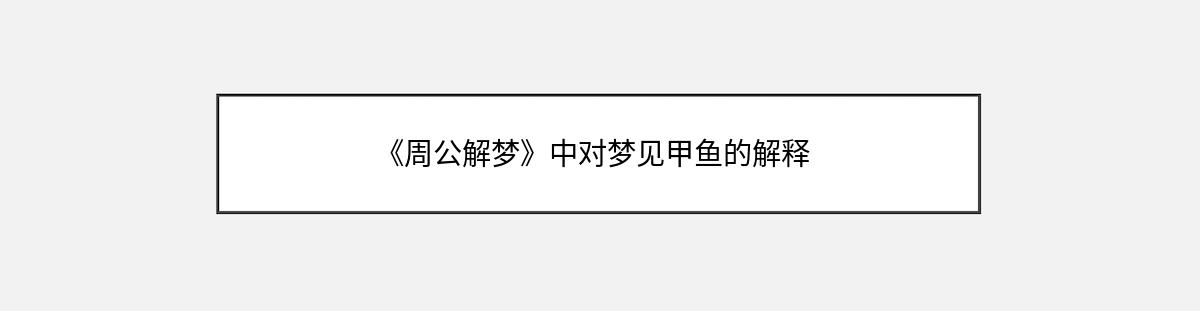 《周公解梦》中对梦见甲鱼的解释